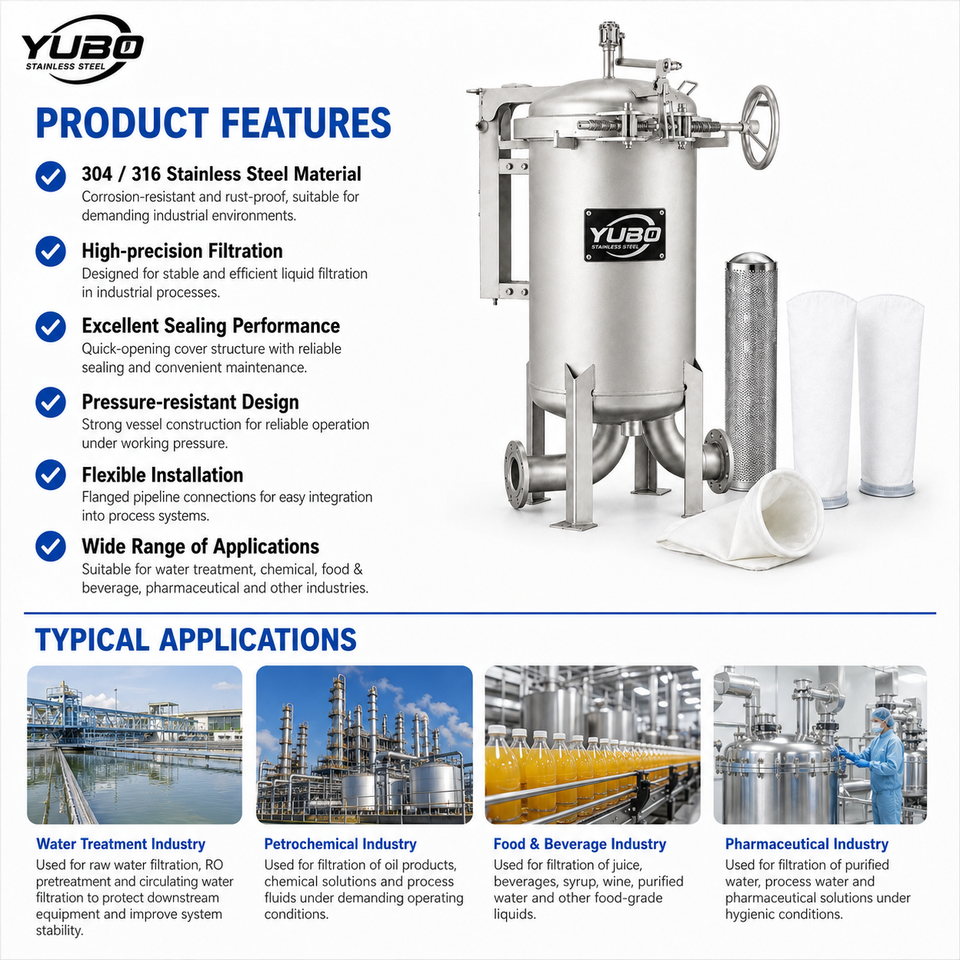 YUBO
STAINLESS STEEL

PRODUCT FEATURES

304 / 316 Stainless Steel Material
Corrosion-resistant and rust-proof, suitable for demanding industrial environments.

High-precision Filtration
Designed for stable and efficient liquid filtration in industrial processes.

Excellent Sealing Performance
Quick-opening cover structure with reliable sealing and convenient maintenance.

Pressure-resistant Design
Strong vessel construction for reliable operation under working pressure.

Flexible Installation
Flanged pipeline connections for easy integration into process systems.

Wide Range of Applications
Suitable for water treatment, chemical, food & beverage, pharmaceutical and other industries.

YUBO
STAINLESS STEEL

TYPICAL APPLICATIONS

Water Treatment Industry
Used for raw water filtration, RO pretreatment and circulating water filtration to protect downstream equipment and improve system stability.

Petrochemical Industry
Used for filtration of oil products, chemical solutions and process fluids under demanding operating conditions.

Food & Beverage Industry
Used for filtration of juice, beverages, syrup, wine, purified water and other food-grade liquids.

Pharmaceutical Industry
Used for filtration of purified water, process water and pharmaceutical solutions under hygienic conditions.